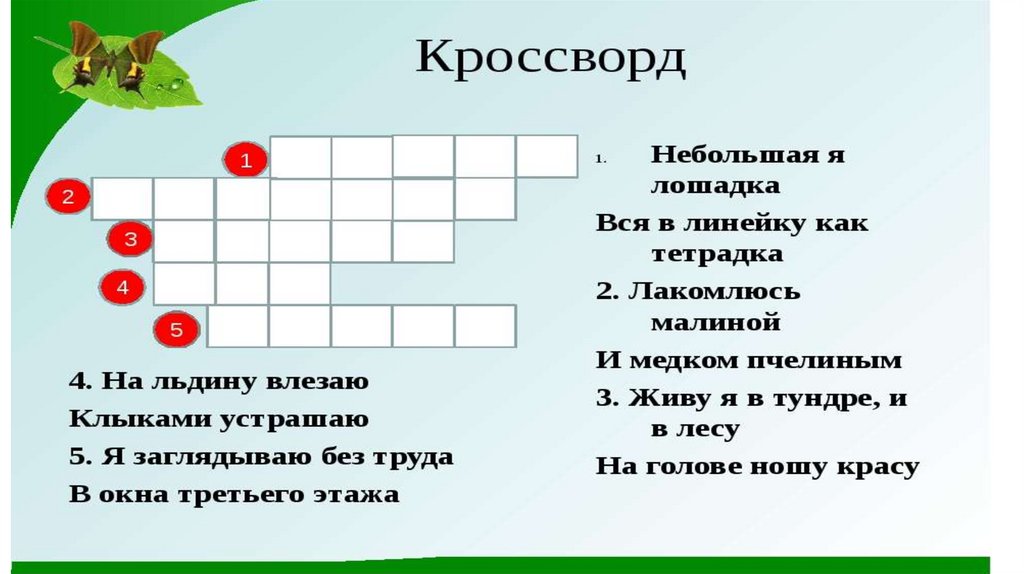 Кроссворд

1

2

3

4

5

4. На льдину влезаю
Клыками устрашаю
5. Я заглядываю без труда
В окна третьего этажа

1. Небольшая я лошадка
Вся в линейку как тетрадка
2. Лакомлюсь малиной
И медком пчелиным
3. Живу я в тундре, и в лесу
На голове ношу красу